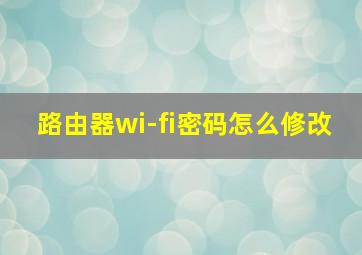 路由器wi-fi密码怎么修改